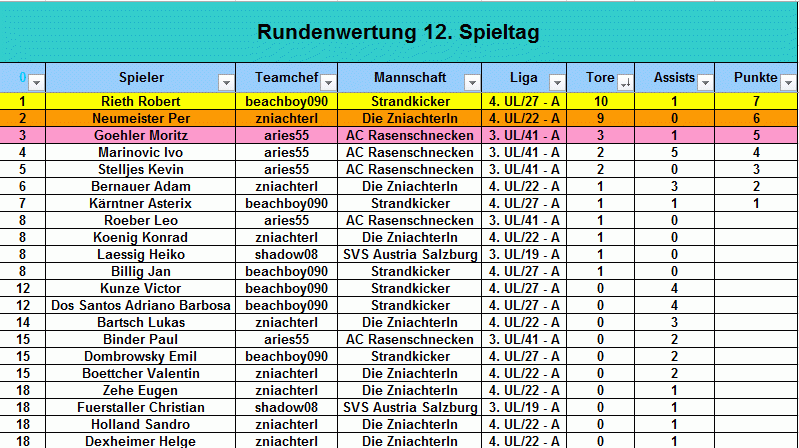 Rundenwertung 12. Spieltag

| 0 | Spieler | Teamchef | Mannschaft | Liga | Tore | Assists | Punkte |
|---|---|---|---|---|---|---|---|
| 1 | Rieth Robert | beachboy090 | Strandkicker | 4. UL/27 - A | 10 | 1 | 7 |
| 2 | Neumeister Per | zniachterl | Die ZniachterIn | 4. UL/22 - A | 9 | 0 | 6 |
| 3 | Goehler Moritz | aries55 | AC Rasenschnecken | 3. UL/41 - A | 3 | 1 | 5 |
| 4 | Marinovic Ivo | aries55 | AC Rasenschnecken | 3. UL/41 - A | 2 | 5 | 4 |
| 5 | Stelljes Kevin | aries55 | AC Rasenschnecken | 3. UL/41 - A | 2 | 0 | 3 |
| 6 | Bernauer Adam | zniachterl | Die ZniachterIn | 4. UL/22 - A | 1 | 3 | 2 |
| 7 | Kärntner Asterix | beachboy090 | Strandkicker | 4. UL/27 - A | 1 | 1 | 1 |
| 8 | Roeber Leo | aries55 | AC Rasenschnecken | 3. UL/41 - A | 1 | 0 | |
| 8 | Koenig Konrad | zniachterl | Die ZniachterIn | 4. UL/22 - A | 1 | 0 | |
| 8 | Laessig Heiko | shadow08 | SVS Austria Salzburg | 3. UL/19 - A | 1 | 0 | |
| 8 | Billig Jan | beachboy090 | Strandkicker | 4. UL/27 - A | 1 | 0 | |
| 12 | Kunze Victor | beachboy090 | Strandkicker | 4. UL/27 - A | 0 | 4 | |
| 12 | Dos Santos Adriano Barbosa | beachboy090 | Strandkicker | 4. UL/27 - A | 0 | 4 | |
| 14 | Bartsch Lukas | zniachterl | Die ZniachterIn | 4. UL/22 - A | 0 | 3 | |
| 15 | Binder Paul | aries55 | AC Rasenschnecken | 3. UL/41 - A | 0 | 2 | |
| 15 | Dombrowsky Emil | beachboy090 | Strandkicker | 4. UL/27 - A | 0 | 2 | |
| 15 | Boettcher Valentin | zniachterl | Die ZniachterIn | 4. UL/22 - A | 0 | 2 | |
| 18 | Zehe Eugen | zniachterl | Die ZniachterIn | 4. UL/22 - A | 0 | 1 | |
| 18 | Fuerstaller Christian | shadow08 | SVS Austria Salzburg | 3. UL/19 - A | 0 | 1 | |
| 18 | Holland Sandro | zniachterl | Die ZniachterIn | 4. UL/22 - A | 0 | 1 | |
| 18 | Dexheimer Helge | zniachterl | Die ZniachterIn | 4. UL/22 - A | 0 | 1 | |